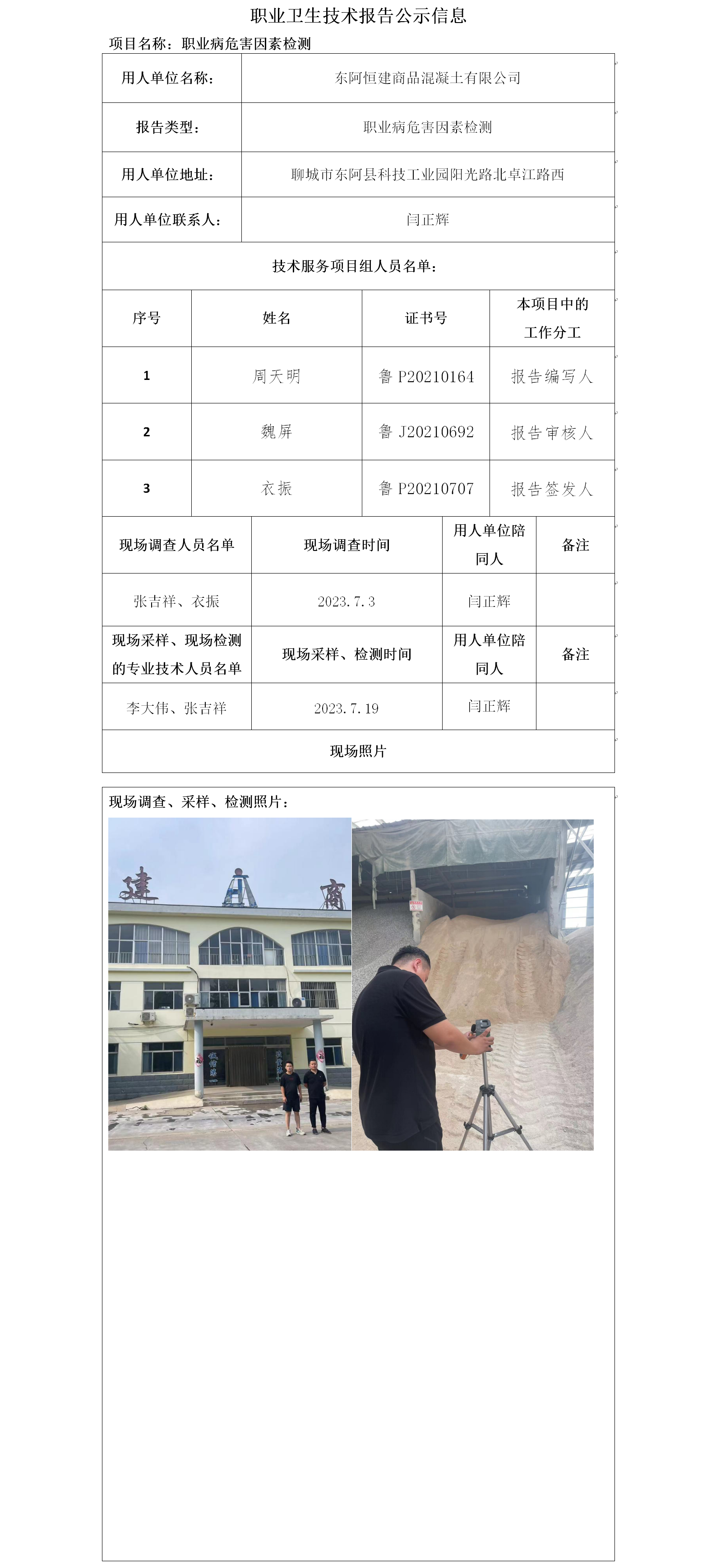 职业卫生技术报告公示信息

项目名称：职业病危害因素检测

| 用人单位名称： | 东阿恒建商品混凝土有限公司 |
|---|---|
| 报告类型： | 职业病危害因素检测 |
| 用人单位地址： | 聊城市东阿县科技工业园阳光路北卓江路西 |
| 用人单位联系人： | 闫正辉 |

技术服务项目组人员名单：

| 序号 | 姓名 | 证书号 | 本项目中的工作分工 |
|---|---|---|---|
| 1 | 周天明 | 鲁 P20210164 | 报告编写人 |
| 2 | 魏屏 | 鲁 J20210692 | 报告审核人 |
| 3 | 衣振 | 鲁 P20210707 | 报告签发人 |

| 现场调查人员名单 | 现场调查时间 | 用人单位陪同人 | 备注 |
|---|---|---|---|
| 张吉祥、衣振 | 2023.7.3 | 闫正辉 | |
| 现场采样、现场检测的专业技术人员名单 | 现场采样、检测时间 | 用人单位陪同人 | 备注 |
| 李大伟、张吉祥 | 2023.7.19 | 闫正辉 | |

现场照片

现场调查、采样、检测照片：

建 商